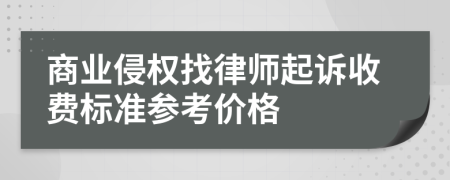 商业侵权找律师起诉收费标准参考价格